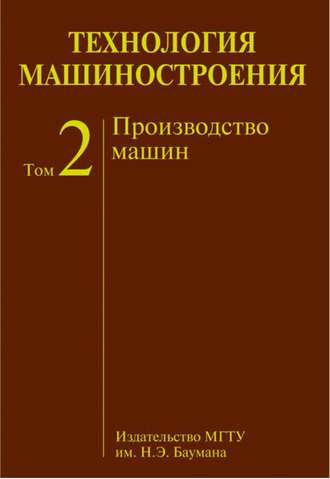 ТЕХНОЛОГИЯ МАШИНОСТРОЕНИЯ

Том 2

Производство машин

Издательство МГТУ им. Н.Э. Баумана